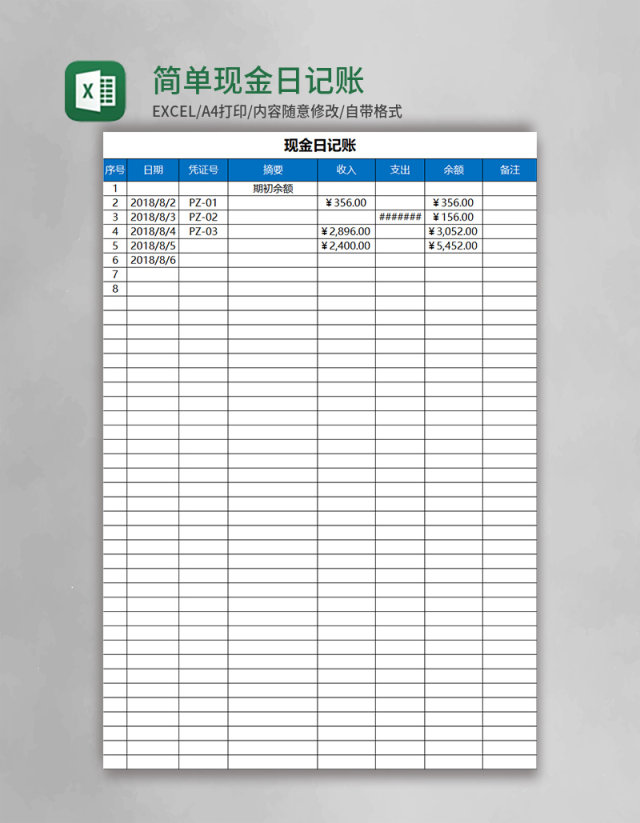 X

简单现金日记账

EXCEL/A4打印/内容随意修改/自带格式

现金日记账

| 序号 | 日期 | 凭证号 | 摘要 | 收入 | 支出 | 余额 | 备注 |
|---|---|---|---|---|---|---|---|
| 1 | | | 期初余额 | | | | |
| 2 | 2018/8/2 | PZ-01 | | ¥356.00 | | ¥356.00 | |
| 3 | 2018/8/3 | PZ-02 | | | ####### | ¥156.00 | |
| 4 | 2018/8/4 | PZ-03 | | ¥2,896.00 | | ¥3,052.00 | |
| 5 | 2018/8/5 | | | ¥2,400.00 | | ¥5,452.00 | |
| 6 | 2018/8/6 | | | | | | |
| 7 | | | | | | | |
| 8 | | | | | | | |